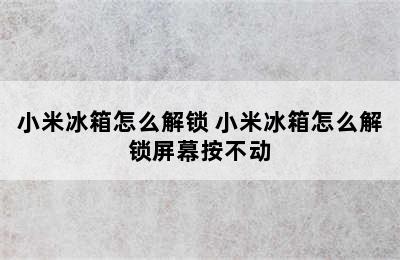 小米冰箱怎么解锁 小米冰箱怎么解锁屏幕按不动